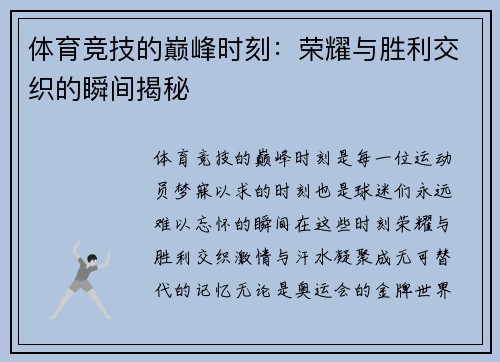 体育竞技的巅峰时刻：荣耀与胜利交织的瞬间揭秘

体育竞技的巅峰时刻是每一位运动员梦寐以求的时刻也是球迷们永远难以忘怀的瞬间在这些时刻荣耀与胜利交织激情与汗水凝聚成无可替代的记忆无论是奥运会的金牌世界